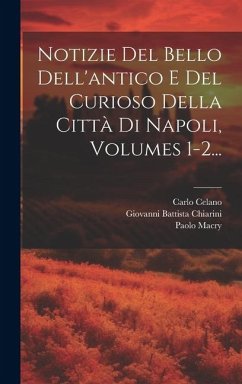 Notizie Del Bello Dell'antico E Del Curioso Della Città Di Napoli, Volumes 1-2...

Carlo Celano
Giovanni Battista Chiarini
Paolo Macry